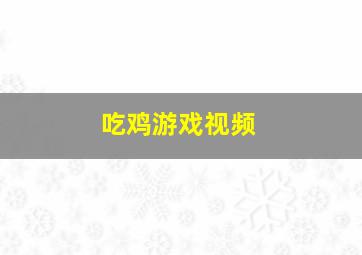 吃鸡游戏视频